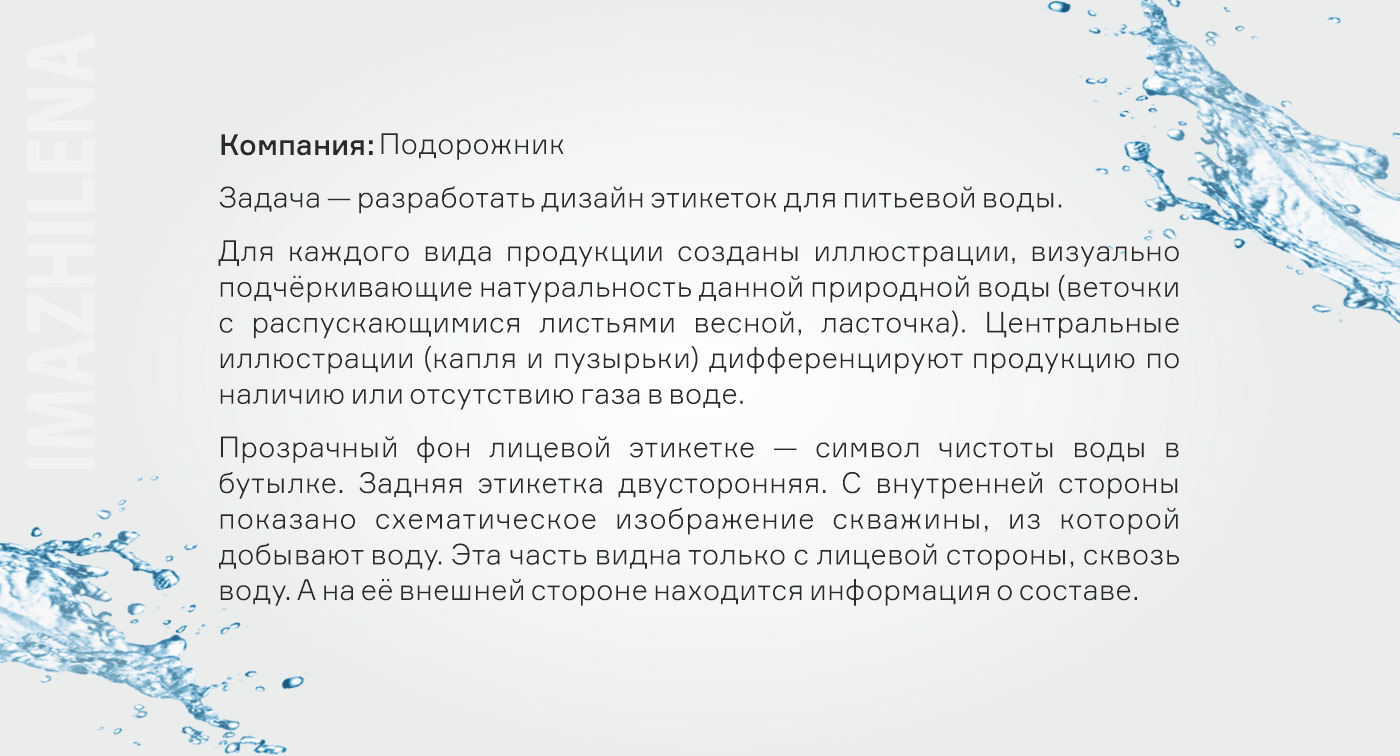 IMAZHILENA

Компания: Подорожник

Задача — разработать дизайн этикеток для питьевой воды.

Для каждого вида продукции созданы иллюстрации, визуально подчёркивающие натуральность данной природной воды (веточки с распускающимися листьями весной, ласточка). Центральные иллюстрации (капля и пузырьки) дифференцируют продукцию по наличию или отсутствию газа в воде.

Прозрачный фон лицевой этикетке — символ чистоты воды в бутылке. Задняя этикетка двусторонняя. С внутренней стороны показано схематическое изображение скважины, из которой добывают воду. Эта часть видна только с лицевой стороны, сквозь воду. А на её внешней стороне находится информация о составе.